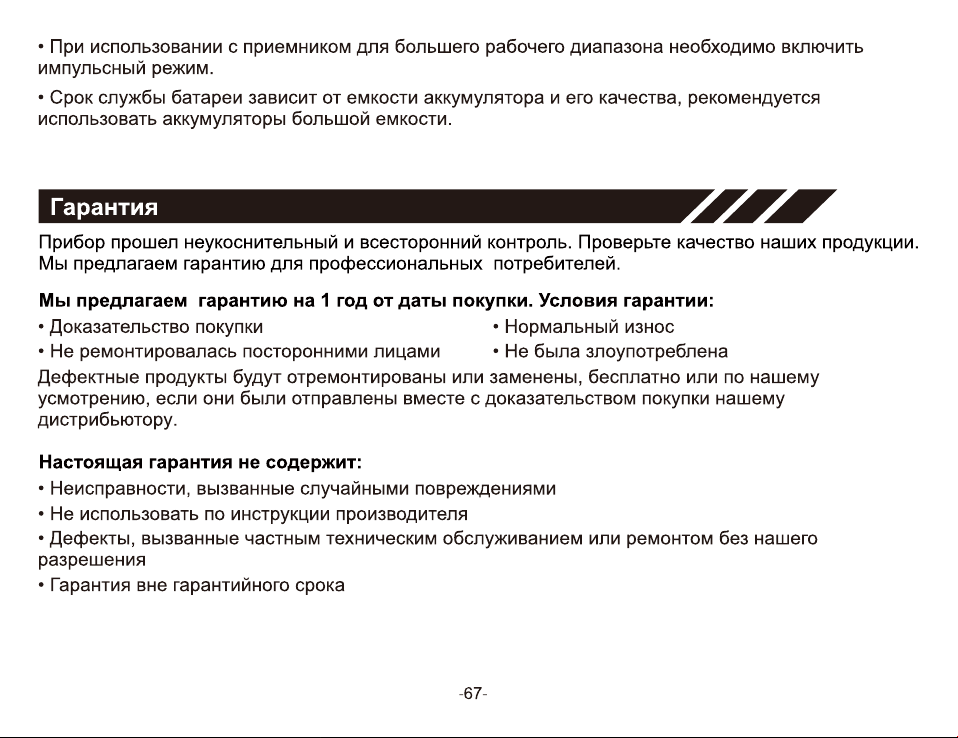 • При использовании с приемником для большего рабочего диапазона необходимо включить импульсный режим.

• Срок службы батареи зависит от емкости аккумулятора и его качества, рекомендуется использовать аккумуляторы большой емкости.

Гарантия

Прибор прошел неукоснительный и всесторонний контроль. Проверьте качество наших продукции. Мы предлагаем гарантию для профессиональных  потребителей.

Мы предлагаем  гарантию на 1 год от даты покупки. Условия гарантии:

• Доказательство покупки

• Не ремонтировалась посторонними лицами

• Нормальный износ

• Не была злоупотреблена

Дефектные продукты будут отремонтированы или заменены, бесплатно или по нашему усмотрению, если они были отправлены вместе с доказательством покупки нашему дистрибьютору.

Настоящая гарантия не содержит:

• Неисправности, вызванные случайными повреждениями

• Не использовать по инструкции производителя

• Дефекты, вызванные частным техническим обслуживанием или ремонтом без нашего разрешения

• Гарантия вне гарантийного срока

-67-